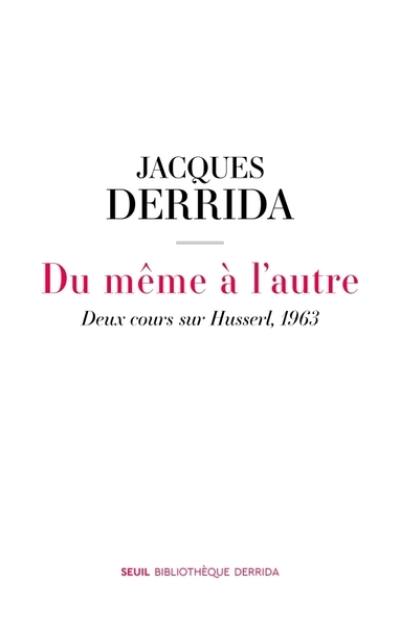 JACQUES
DERRIDA

Du même à l'autre

Deux cours sur Husserl, 1963

SEUIL BIBLIOTHÈQUE DERRIDA